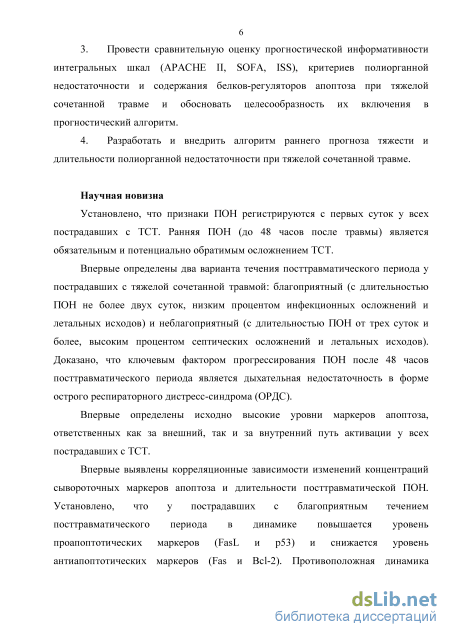 6

3. Провести сравнительную оценку прогностической информативности интегральных шкал (APACHE II, SOFA, ISS), критериев полиорганной недостаточности и содержания белков-регуляторов апоптоза при тяжелой сочетанной травме и обосновать целесообразность их включения в прогностический алгоритм.

4. Разработать и внедрить алгоритм раннего прогноза тяжести и длительности полиорганной недостаточности при тяжелой сочетанной травме.

Научная новизна

Установлено, что признаки ПОН регистрируются с первых суток у всех пострадавших с ТСТ. Ранняя ПОН (до 48 часов после травмы) является обязательным и потенциально обратимым осложнением ТСТ.

Впервые определены два варианта течения посттравматического периода у пострадавших с тяжелой сочетанной травмой: благоприятный (с длительностью ПОН не более двух суток, низким процентом инфекционных осложнений и летальных исходов) и неблагоприятный (с длительностью ПОН от трех суток и более, высоким процентом септических осложнений и летальных исходов). Доказано, что ключевым фактором прогрессирования ПОН после 48 часов посттравматического периода является дыхательная недостаточность в форме острого респираторного дистресс-синдрома (ОРДС).

Впервые определены исходно высокие уровни маркеров апоптоза, ответственных как за внешний, так и за внутренний путь активации у всех пострадавших с ТСТ.

Впервые выявлены корреляционные зависимости изменений концентраций сывороточных маркеров апоптоза и длительности посттравматической ПОН. Установлено, что у пострадавших с благоприятным течением посттравматического периода в динамике повышается уровень проапоптотических маркеров (FasL и p53) и снижается уровень антиапоптотических маркеров (Fas и Bcl-2). Противоположная динамика

dsLib.net
библиотека диссертаций